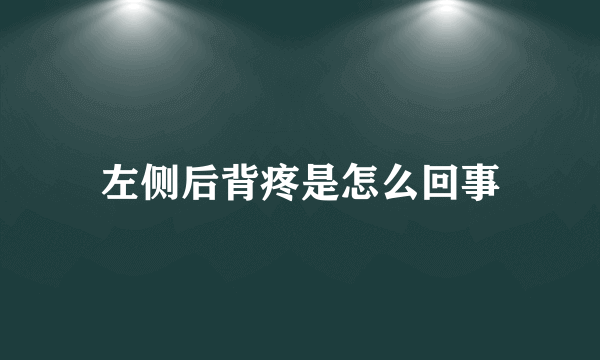 左侧后背疼是怎么回事